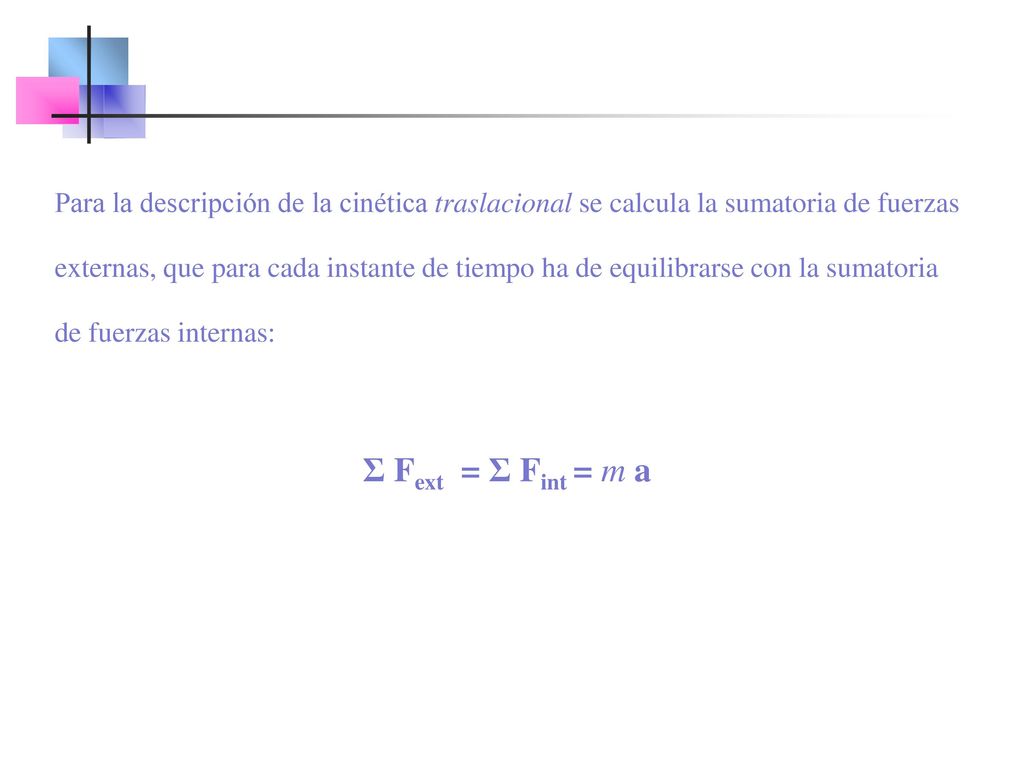 Para la descripción de la cinética traslacional se calcula la sumatoria de fuerzas externas, que para cada instante de tiempo ha de equilibrarse con la sumatoria de fuerzas internas:

$\Sigma \mathbf{F}_{ext} = \Sigma \mathbf{F}_{int} = m\,\mathbf{a}$